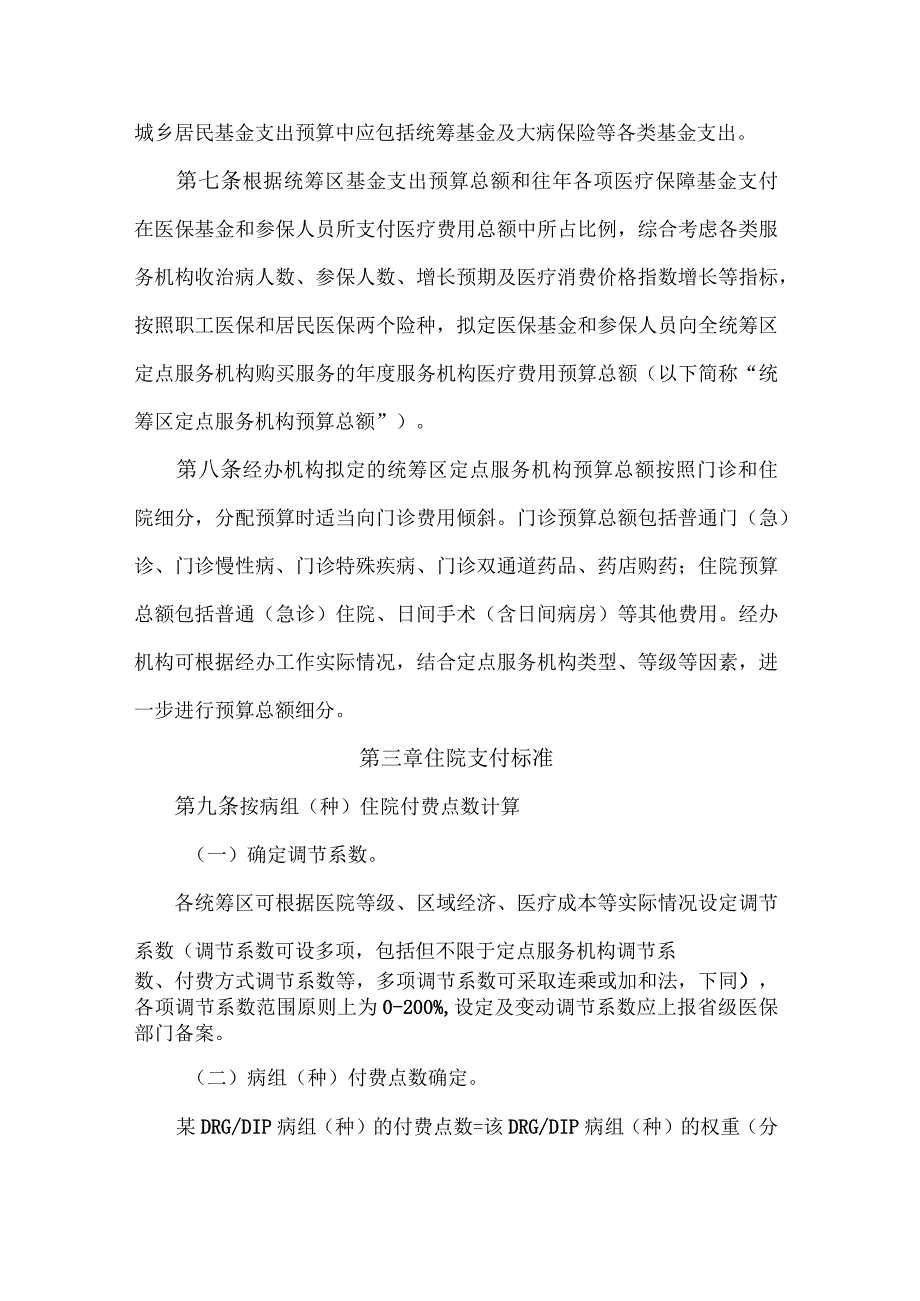 城乡居民基金支出预算中应包括统筹基金及大病保险等各类基金支出。

第七条根据统筹区基金支出预算总额和往年各项医疗保障基金支付在医保基金和参保人员所支付医疗费用总额中所占比例，综合考虑各类服务机构收治病人数、参保人数、增长预期及医疗消费价格指数增长等指标，按照职工医保和居民医保两个险种，拟定医保基金和参保人员向全统筹区定点服务机构购买服务的年度服务机构医疗费用预算总额（以下简称“统筹区定点服务机构预算总额”）。

第八条经办机构拟定的统筹区定点服务机构预算总额按照门诊和住院细分，分配预算时适当向门诊费用倾斜。门诊预算总额包括普通门（急）诊、门诊慢性病、门诊特殊疾病、门诊双通道药品、药店购药；住院预算总额包括普通（急诊）住院、日间手术（含日间病房）等其他费用。经办机构可根据经办工作实际情况，结合定点服务机构类型、等级等因素，进一步进行预算总额细分。

第三章住院支付标准

第九条按病组（种）住院付费点数计算

（一）确定调节系数。

各统筹区可根据医院等级、区域经济、医疗成本等实际情况设定调节系数（调节系数可设多项，包括但不限于定点服务机构调节系数、付费方式调节系数等，多项调节系数可采取连乘或加和法，下同），各项调节系数范围原则上为0-200%,设定及变动调节系数应上报省级医保部门备案。

（二）病组（种）付费点数确定。

某DRG/DIP病组（种）的付费点数=该DRG/DIP病组（种）的权重（分